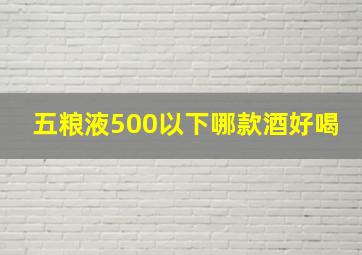 五粮液500以下哪款酒好喝